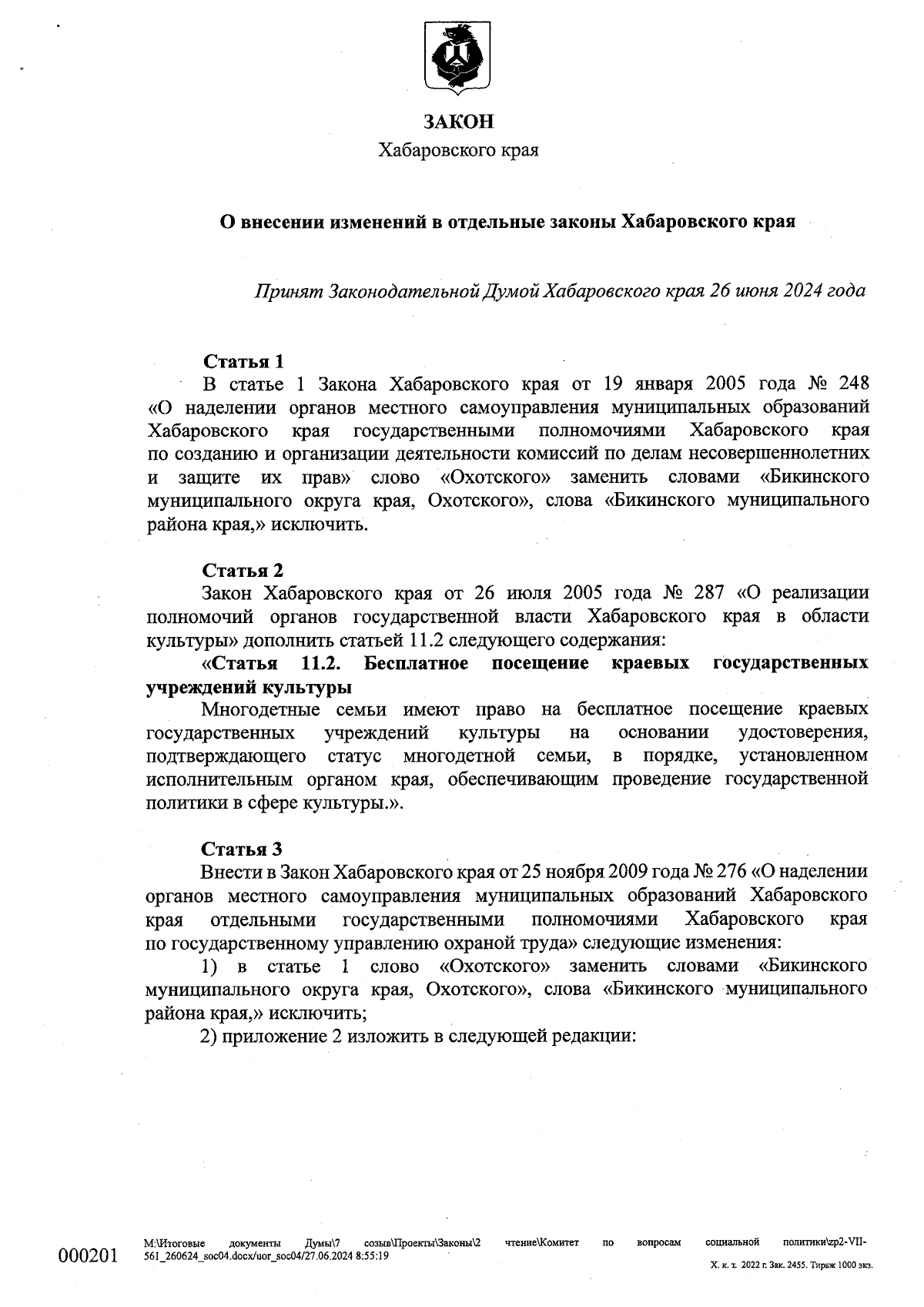 ЗАКОН
Хабаровского края

О внесении изменений в отдельные законы Хабаровского края

Принят Законодательной Думой Хабаровского края 26 июня 2024 года

Статья 1
В статье 1 Закона Хабаровского края от 19 января 2005 года № 248 «О наделении органов местного самоуправления муниципальных образований Хабаровского края государственными полномочиями Хабаровского края по созданию и организации деятельности комиссий по делам несовершеннолетних и защите их прав» слово «Охотского» заменить словами «Бикинского муниципального округа края, Охотского», слова «Бикинского муниципального района края,» исключить.

Статья 2
Закон Хабаровского края от 26 июля 2005 года № 287 «О реализации полномочий органов государственной власти Хабаровского края в области культуры» дополнить статьей 11.2 следующего содержания:
«Статья 11.2. Бесплатное посещение краевых государственных учреждений культуры
Многодетные семьи имеют право на бесплатное посещение краевых государственных учреждений культуры на основании удостоверения, подтверждающего статус многодетной семьи, в порядке, установленном исполнительным органом края, обеспечивающим проведение государственной политики в сфере культуры.».

Статья 3
Внести в Закон Хабаровского края от 25 ноября 2009 года № 276 «О наделении органов местного самоуправления муниципальных образований Хабаровского края отдельными государственными полномочиями Хабаровского края по государственному управлению охраной труда» следующие изменения:
1) в статье 1 слово «Охотского» заменить словами «Бикинского муниципального округа края, Охотского», слова «Бикинского муниципального района края,» исключить;
2) приложение 2 изложить в следующей редакции:

000201

M:\Итоговые документы Думы\7 созыв\Проекты\Законы\2 чтение\Комитет по вопросам социальной политики\zp2-VII-561_260624_soc04.docx/uor_soc04/27.06.2024 8:55:19

Х. к. т. 2022 г. Зак. 2455. Тираж 1000 экз.